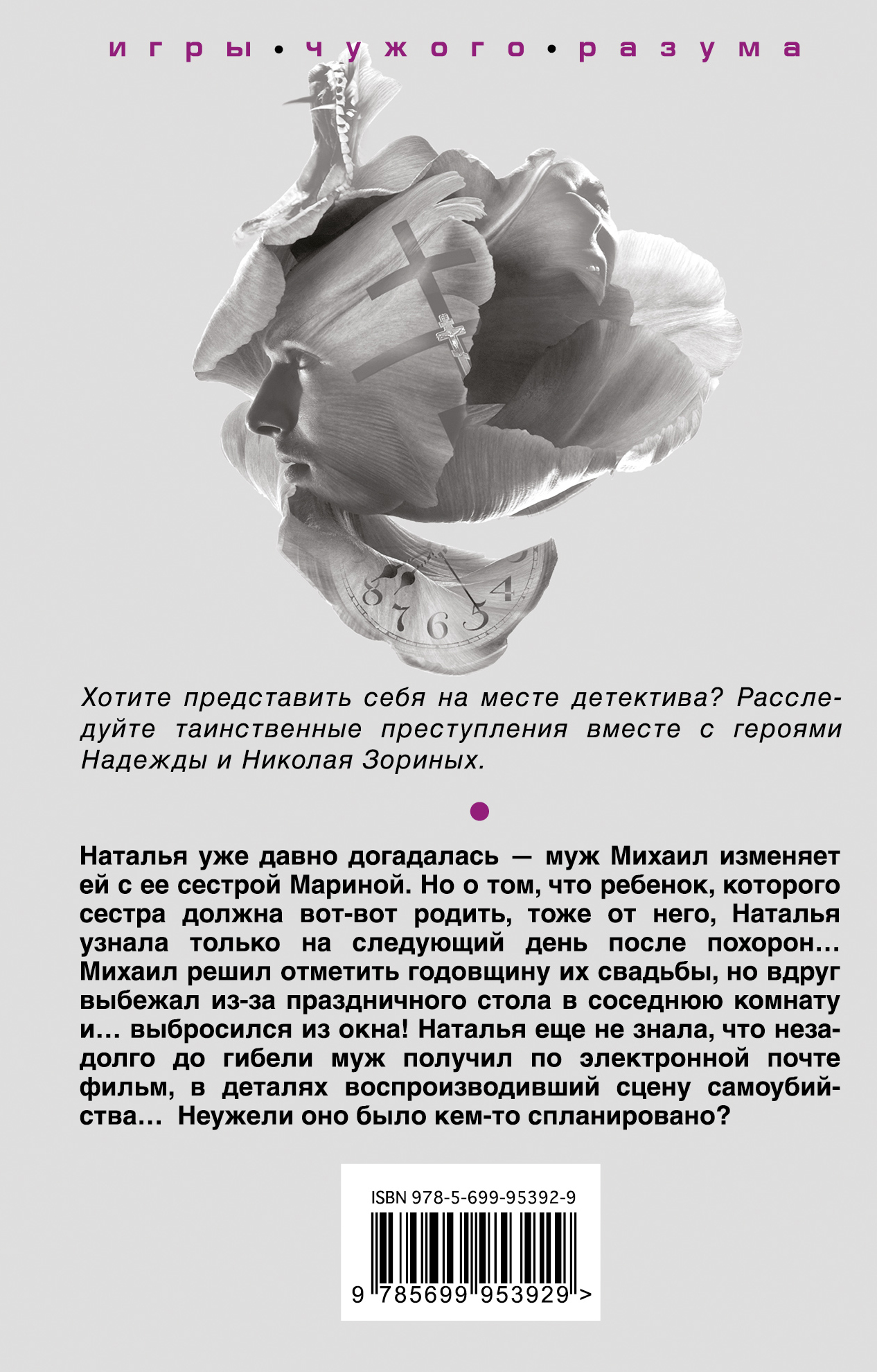 игры • чужого • разума

8 7 6 5 4

Хотите представить себя на месте детектива? Расследуйте таинственные преступления вместе с героями Надежды и Николая Зориных.

Наталья уже давно догадалась — муж Михаил изменяет ей с ее сестрой Мариной. Но о том, что ребенок, которого сестра должна вот-вот родить, тоже от него, Наталья узнала только на следующий день после похорон… Михаил решил отметить годовщину их свадьбы, но вдруг выбежал из-за праздничного стола в соседнюю комнату и… выбросился из окна! Наталья еще не знала, что незадолго до гибели муж получил по электронной почте фильм, в деталях воспроизводивший сцену самоубийства… Неужели оно было кем-то спланировано?

ISBN 978-5-699-95392-9

9 785699 953929 >